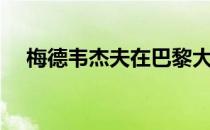 梅德韦杰夫在巴黎大